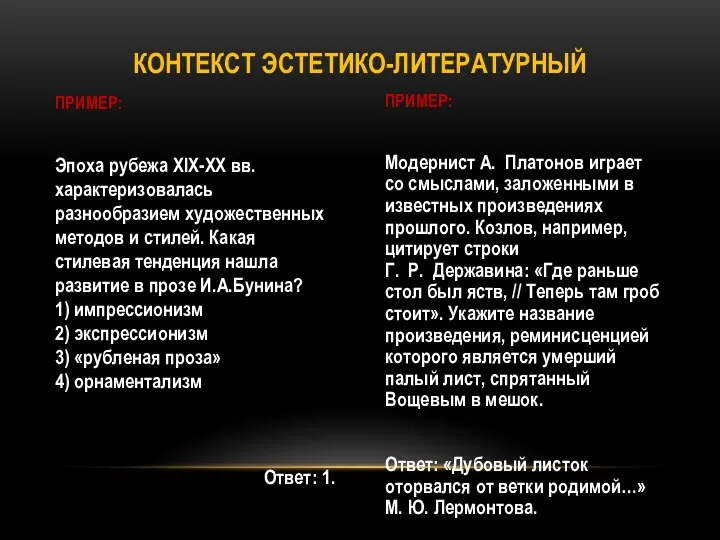 КОНТЕКСТ ЭСТЕТИКО-ЛИТЕРАТУРНЫЙ

ПРИМЕР:

Эпоха рубежа XIX-XX вв. характеризовалась разнообразием художественных методов и стилей. Какая стилевая тенденция нашла развитие в прозе И.А.Бунина?
1) импрессионизм
2) экспрессионизм
3) «рубленая проза»
4) орнаментализм

Ответ: 1.

ПРИМЕР:

Модернист А. Платонов играет со смыслами, заложенными в известных произведениях прошлого. Козлов, например, цитирует строки Г. Р. Державина: «Где раньше стол был яств, // Теперь там гроб стоит». Укажите название произведения, реминисценцией которого является умерший палый лист, спрятанный Вощевым в мешок.

Ответ: «Дубовый листок оторвался от ветки родимой…» М. Ю. Лермонтова.